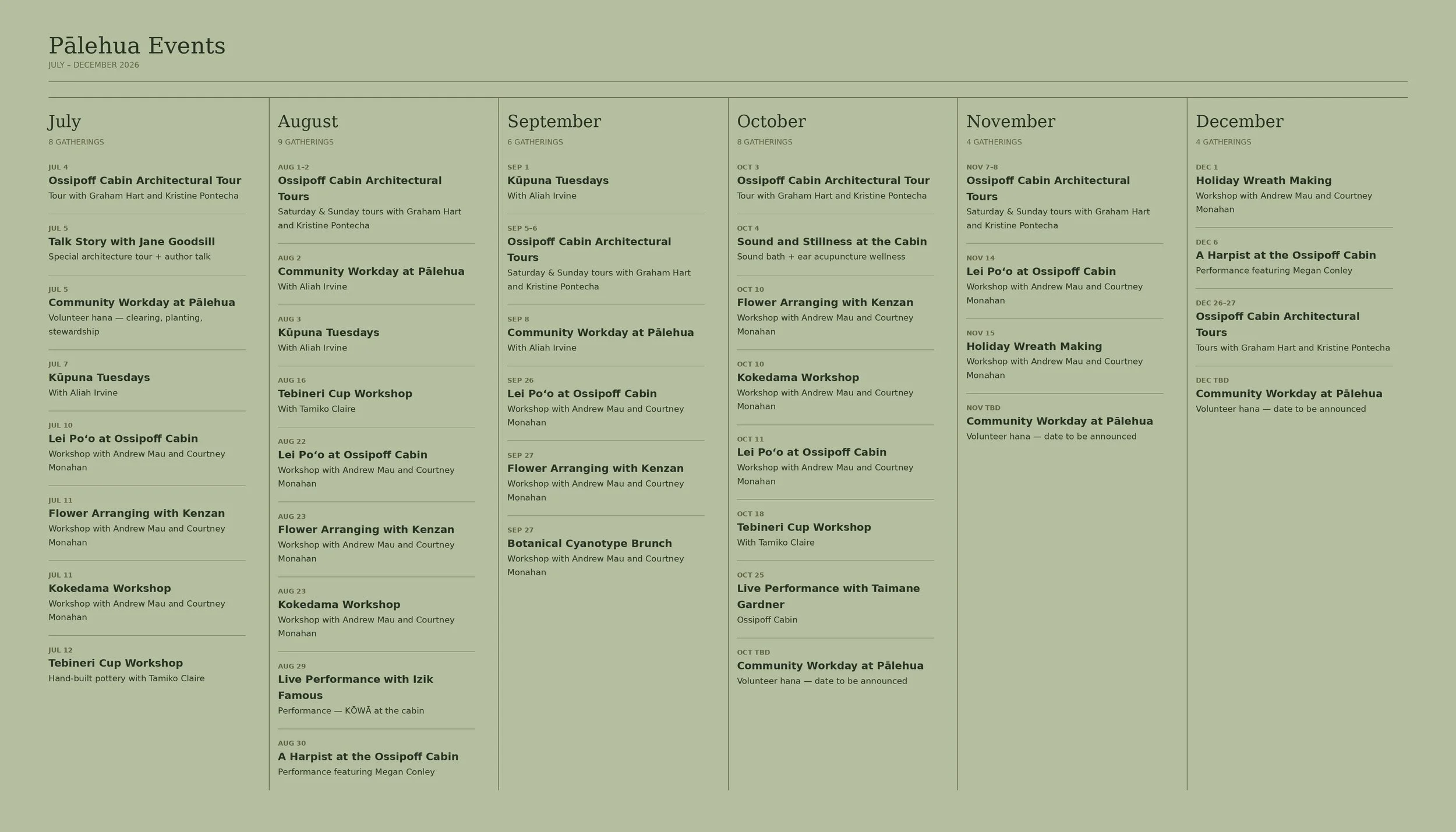 Pālehua Events
JULY – DECEMBER 2026

July
8 GATHERINGS

JUL 4
Ossipoff Cabin Architectural Tour
Tour with Graham Hart and Kristine Pontecha

JUL 5
Talk Story with Jane Goodsill
Special architecture tour + author talk

JUL 5
Community Workday at Pālehua
Volunteer hana — clearing, planting, stewardship

JUL 7
Kūpuna Tuesdays
With Aliah Irvine

JUL 10
Lei Poʻo at Ossipoff Cabin
Workshop with Andrew Mau and Courtney Monahan

JUL 11
Flower Arranging with Kenzan
Workshop with Andrew Mau and Courtney Monahan

JUL 11
Kokedama Workshop
Workshop with Andrew Mau and Courtney Monahan

JUL 12
Tebineri Cup Workshop
Hand-built pottery with Tamiko Claire

August
9 GATHERINGS

AUG 1–2
Ossipoff Cabin Architectural Tours
Saturday & Sunday tours with Graham Hart and Kristine Pontecha

AUG 2
Community Workday at Pālehua
With Aliah Irvine

AUG 3
Kūpuna Tuesdays
With Aliah Irvine

AUG 16
Tebineri Cup Workshop
With Tamiko Claire

AUG 22
Lei Poʻo at Ossipoff Cabin
Workshop with Andrew Mau and Courtney Monahan

AUG 23
Flower Arranging with Kenzan
Workshop with Andrew Mau and Courtney Monahan

AUG 23
Kokedama Workshop
Workshop with Andrew Mau and Courtney Monahan

AUG 29
Live Performance with Izik Famous
Performance — KŌWĀ at the cabin

AUG 30
A Harpist at the Ossipoff Cabin
Performance featuring Megan Conley

September
6 GATHERINGS

SEP 1
Kūpuna Tuesdays
With Aliah Irvine

SEP 5–6
Ossipoff Cabin Architectural Tours
Saturday & Sunday tours with Graham Hart and Kristine Pontecha

SEP 8
Community Workday at Pālehua
With Aliah Irvine

SEP 26
Lei Poʻo at Ossipoff Cabin
Workshop with Andrew Mau and Courtney Monahan

SEP 27
Flower Arranging with Kenzan
Workshop with Andrew Mau and Courtney Monahan

SEP 27
Botanical Cyanotype Brunch
Workshop with Andrew Mau and Courtney Monahan

October
8 GATHERINGS

OCT 3
Ossipoff Cabin Architectural Tour
Tour with Graham Hart and Kristine Pontecha

OCT 4
Sound and Stillness at the Cabin
Sound bath + ear acupuncture wellness

OCT 10
Flower Arranging with Kenzan
Workshop with Andrew Mau and Courtney Monahan

OCT 10
Kokedama Workshop
Workshop with Andrew Mau and Courtney Monahan

OCT 11
Lei Poʻo at Ossipoff Cabin
Workshop with Andrew Mau and Courtney Monahan

OCT 18
Tebineri Cup Workshop
With Tamiko Claire

OCT 25
Live Performance with Taimane Gardner
Ossipoff Cabin

OCT TBD
Community Workday at Pālehua
Volunteer hana — date to be announced

November
4 GATHERINGS

NOV 7–8
Ossipoff Cabin Architectural Tours
Saturday & Sunday tours with Graham Hart and Kristine Pontecha

NOV 14
Lei Poʻo at Ossipoff Cabin
Workshop with Andrew Mau and Courtney Monahan

NOV 15
Holiday Wreath Making
Workshop with Andrew Mau and Courtney Monahan

NOV TBD
Community Workday at Pālehua
Volunteer hana — date to be announced

December
4 GATHERINGS

DEC 1
Holiday Wreath Making
Workshop with Andrew Mau and Courtney Monahan

DEC 6
A Harpist at the Ossipoff Cabin
Performance featuring Megan Conley

DEC 26–27
Ossipoff Cabin Architectural Tours
Tours with Graham Hart and Kristine Pontecha

DEC TBD
Community Workday at Pālehua
Volunteer hana — date to be announced